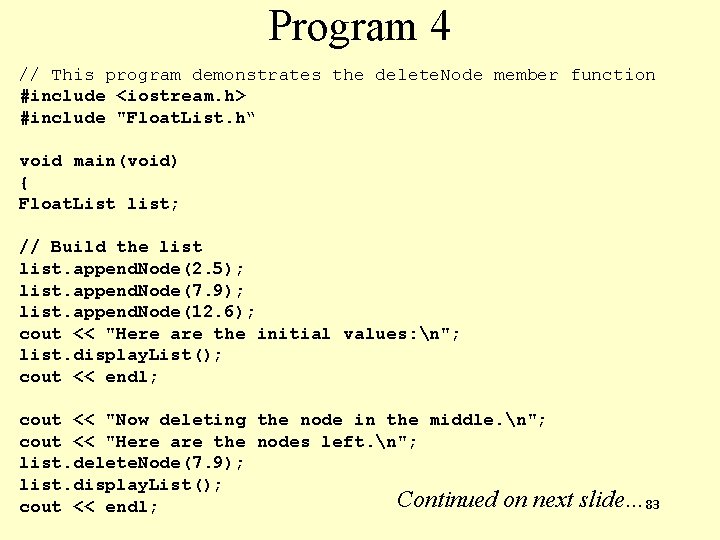 Program 4

// This program demonstrates the deleteNode member function
#include <iostream.h>
#include "FloatList.h“

void main(void)
{
FloatList list;

// Build the list
list.appendNode(2.5);
list.appendNode(7.9);
list.appendNode(12.6);
cout << "Here are the initial values:\n";
list.displayList();
cout << endl;

cout << "Now deleting the node in the middle.\n";
cout << "Here are the nodes left.\n";
list.deleteNode(7.9);
list.displayList();
cout << endl;

Continued on next slide…

83